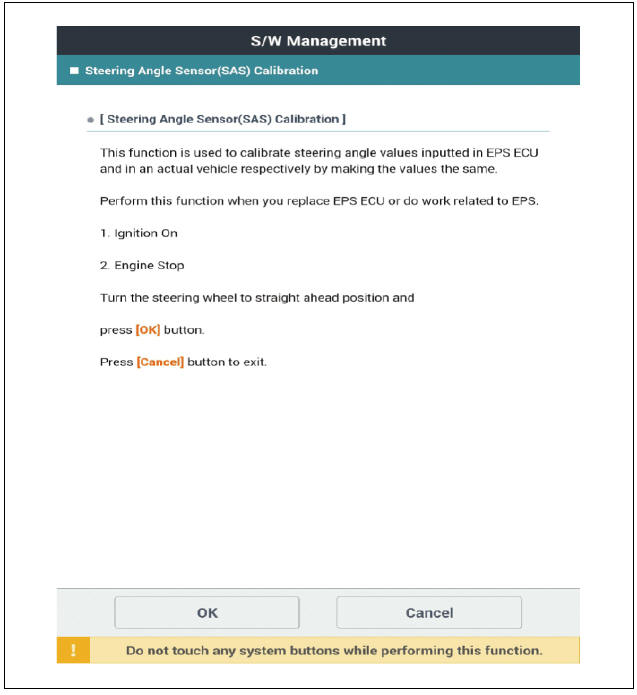 S/W Management

Steering Angle Sensor(SAS) Calibration

[ Steering Angle Sensor(SAS) Calibration ]

This function is used to calibrate steering angle values inputted in EPS ECU and in an actual vehicle respectively by making the values the same.

Perform this function when you replace EPS ECU or do work related to EPS.

1. Ignition On

2. Engine Stop

Turn the steering wheel to straight ahead position and

press [OK] button.

Press [Cancel] button to exit.

OK

Cancel

!

Do not touch any system buttons while performing this function.